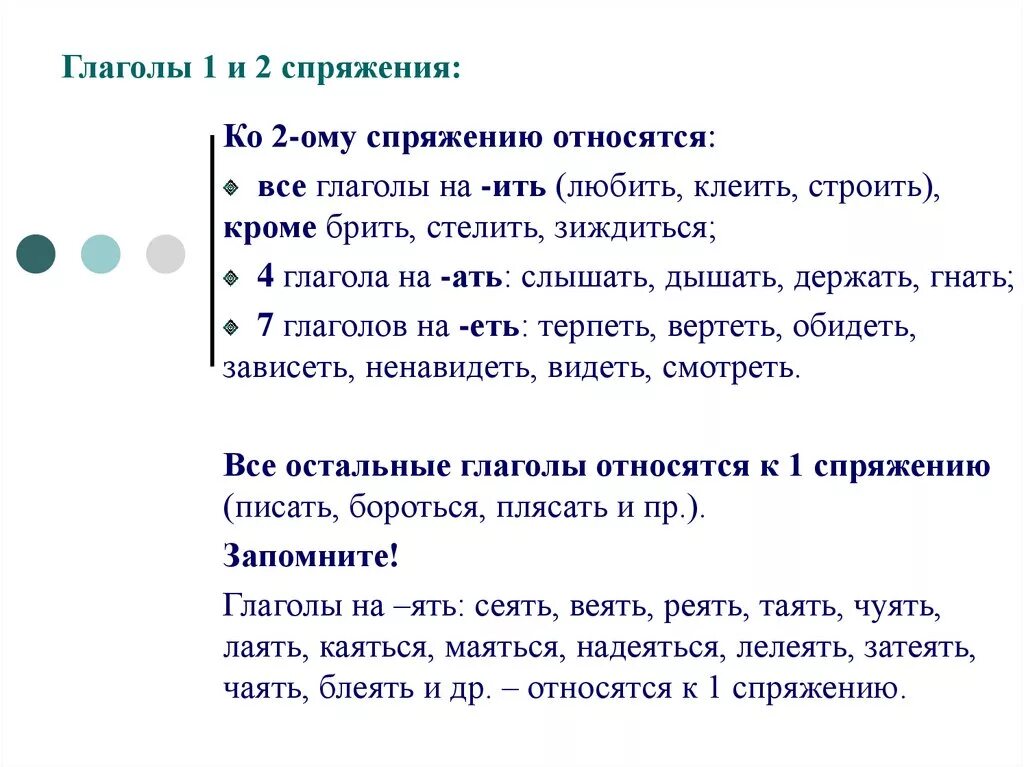 Глаголы 1 и 2 спряжения:

Ко 2-ому спряжению относятся:

все глаголы на -ить (любить, клеить, строить), кроме брить, стелить, зиждиться;

4 глагола на -ать: слышать, дышать, держать, гнать;

7 глаголов на -еть: терпеть, вертеть, обидеть, зависеть, ненавидеть, видеть, смотреть.

Все остальные глаголы относятся к 1 спряжению (писать, бороться, плясать и пр.).

Запомните!

Глаголы на –ять: сеять, веять, реять, таять, чуять, лаять, каяться, маяться, надеяться, лелеять, затеять, чаять, блеять и др. – относятся к 1 спряжению.